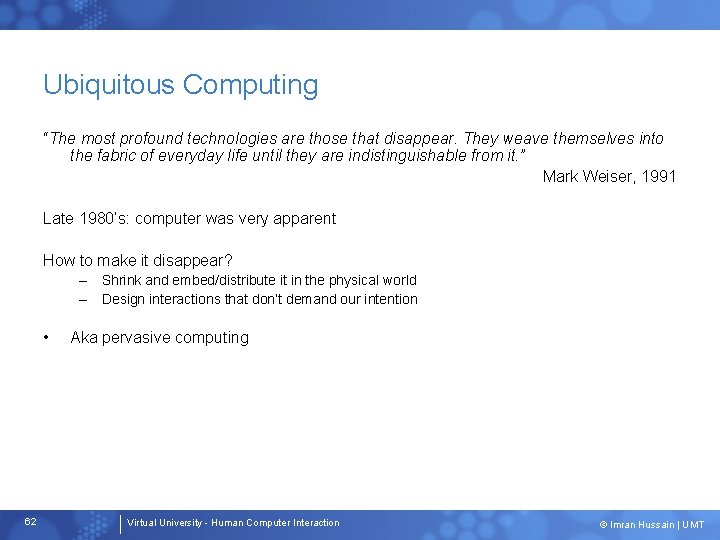 Ubiquitous Computing

"The most profound technologies are those that disappear. They weave themselves into the fabric of everyday life until they are indistinguishable from it."

Mark Weiser, 1991

Late 1980's: computer was very apparent

How to make it disappear?

– Shrink and embed/distribute it in the physical world
– Design interactions that don't demand our intention

• Aka pervasive computing

62

Virtual University - Human Computer Interaction

© Imran Hussain | UMT